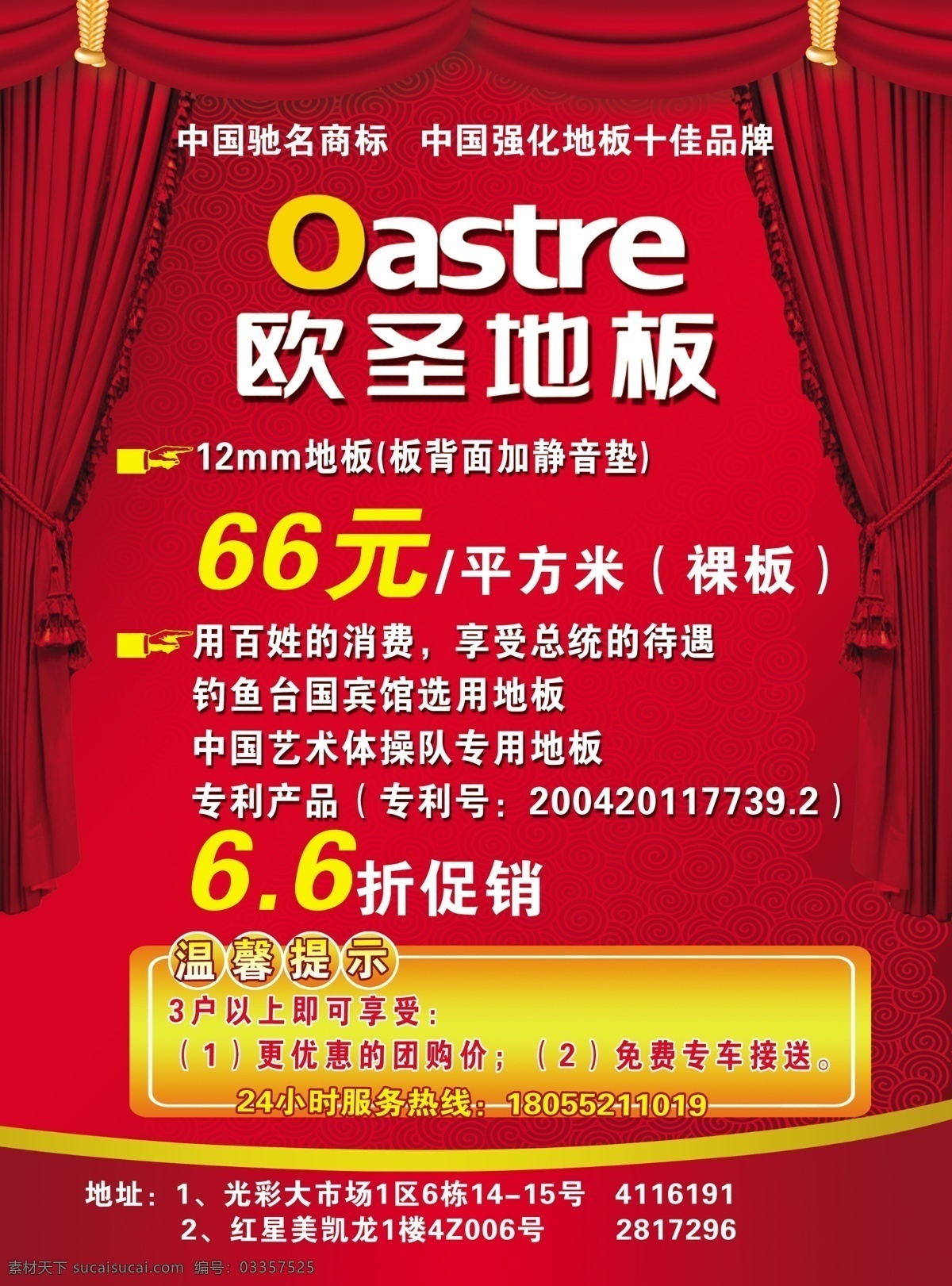 中国驰名商标　中国强化地板十佳品牌

Oastre

欧圣地板

12mm地板（板背面加静音垫）

66元/平方米（裸板）

用百姓的消费，享受总统的待遇
钓鱼台国宾馆选用地板
中国艺术体操队专用地板
专利产品（专利号：200420117739.2）

6.6折促销

温馨提示

3户以上即可享受：
（1）更优惠的团购价；（2）免费专车接送。

24小时服务热线：18055211019

地址：1、光彩大市场1区6栋14-15号　4116191
2、红星美凯龙1楼4Z006号　2817296

素材天下 sucaisucai.com　编号：03357525